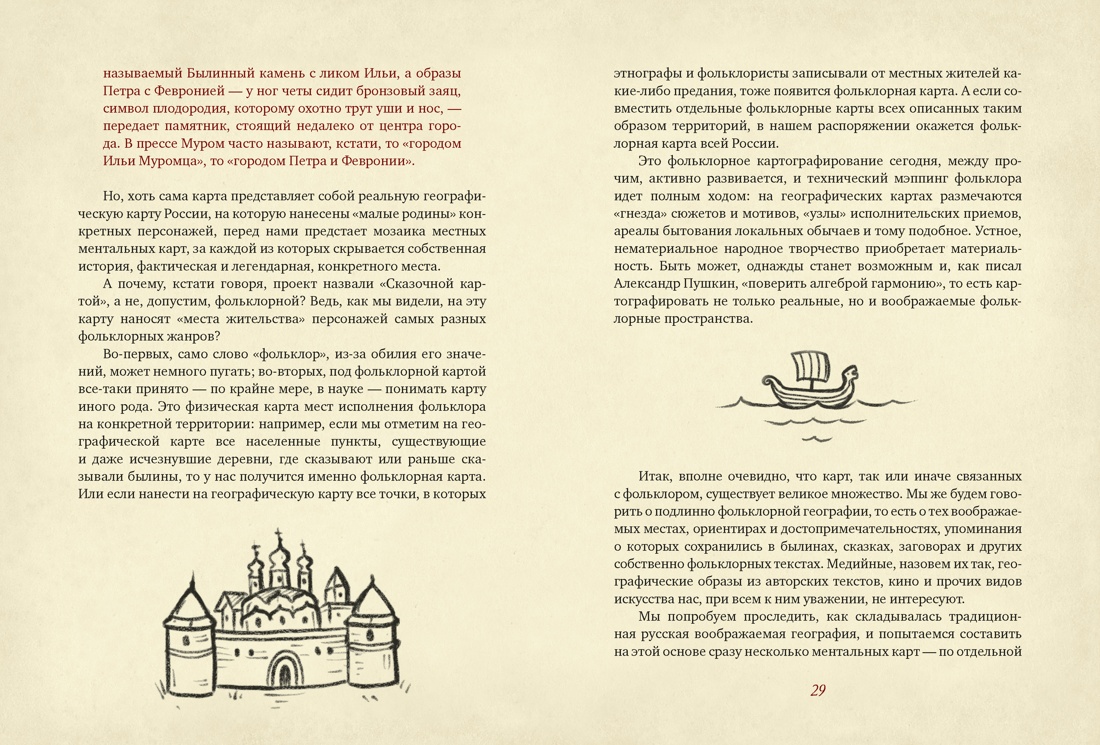 называемый Былинный камень с ликом Ильи, а образы Петра с Февронией — у ног четы сидит бронзовый заяц, символ плодородия, которому охотно трут уши и нос, — передает памятник, стоящий недалеко от центра города. В прессе Муром часто называют, кстати, то «городом Ильи Муромца», то «городом Петра и Февронии».

Но, хоть сама карта представляет собой реальную географическую карту России, на которую нанесены «малые родины» конкретных персонажей, перед нами предстает мозаика местных ментальных карт, за каждой из которых скрывается собственная история, фактическая и легендарная, конкретного места.

А почему, кстати говоря, проект назвали «Сказочной картой», а не, допустим, фольклорной? Ведь, как мы видели, на эту карту наносят «места жительства» персонажей самых разных фольклорных жанров?

Во-первых, само слово «фольклор», из-за обилия его значений, может немного пугать; во-вторых, под фольклорной картой все-таки принято — по крайне мере, в науке — понимать карту иного рода. Это физическая карта мест исполнения фольклора на конкретной территории: например, если мы отметим на географической карте все населенные пункты, существующие и даже исчезнувшие деревни, где сказывают или раньше сказывали былины, то у нас получится именно фольклорная карта. Или если нанести на географическую карту все точки, в которых этнографы и фольклористы записывали от местных жителей какие-либо предания, тоже появится фольклорная карта. А если совместить отдельные фольклорные карты всех описанных таким образом территорий, в нашем распоряжении окажется фольклорная карта всей России.

Это фольклорное картографирование сегодня, между прочим, активно развивается, и технический мэппинг фольклора идет полным ходом: на географических картах размечаются «гнезда» сюжетов и мотивов, «узлы» исполнительских приемов, ареалы бытования локальных обычаев и тому подобное. Устное, нематериальное народное творчество приобретает материальность. Быть может, однажды станет возможным и, как писал Александр Пушкин, «поверить алгеброй гармонию», то есть картографировать не только реальные, но и воображаемые фольклорные пространства.

Итак, вполне очевидно, что карт, так или иначе связанных с фольклором, существует великое множество. Мы же будем говорить о подлинно фольклорной географии, то есть о тех воображаемых местах, ориентирах и достопримечательностях, упоминания о которых сохранились в былинах, сказках, заговорах и других собственно фольклорных текстах. Медийные, назовем их так, географические образы из авторских текстов, кино и прочих видов искусства нас, при всем к ним уважении, не интересуют.

Мы попробуем проследить, как складывалась традиционная русская воображаемая география, и попытаемся составить на этой основе сразу несколько ментальных карт — по отдельной

29